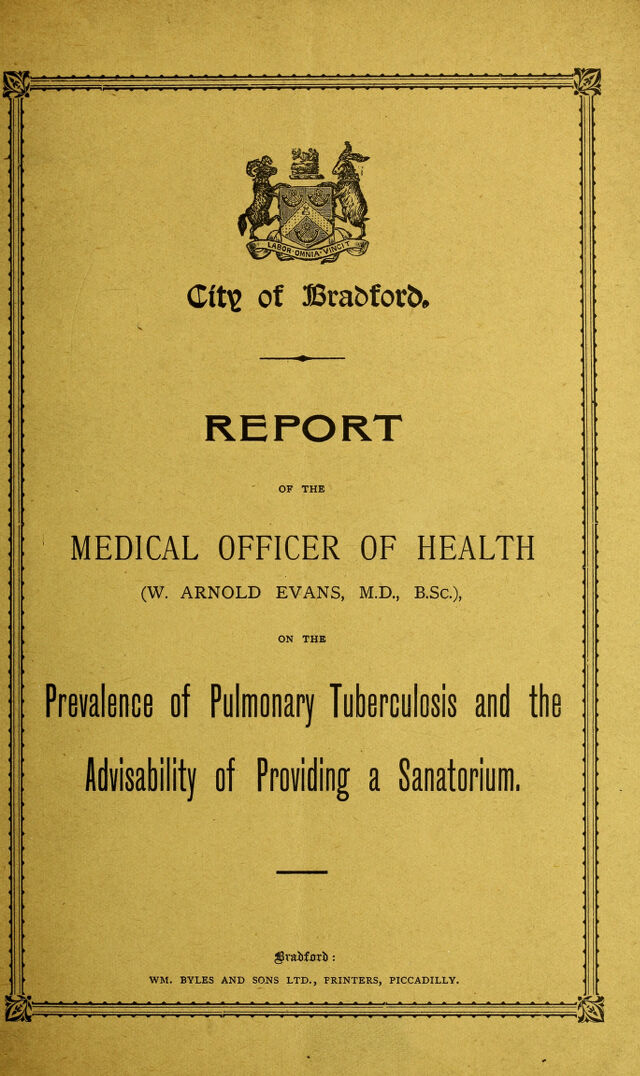 LABOR OMNIA VINCIT

City of Bradford.

REPORT

OF THE

MEDICAL OFFICER OF HEALTH

(W. ARNOLD EVANS, M.D., B.Sc.),

ON THE

Prevalence of Pulmonary Tuberculosis and the Advisability of Providing a Sanatorium.

Bradford:
WM. BYLES AND SONS LTD., PRINTERS, PICCADILLY.